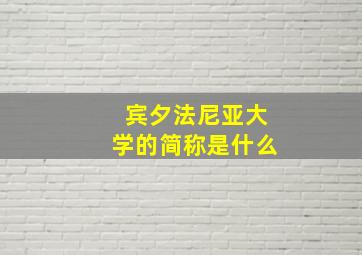 宾夕法尼亚大学的简称是什么